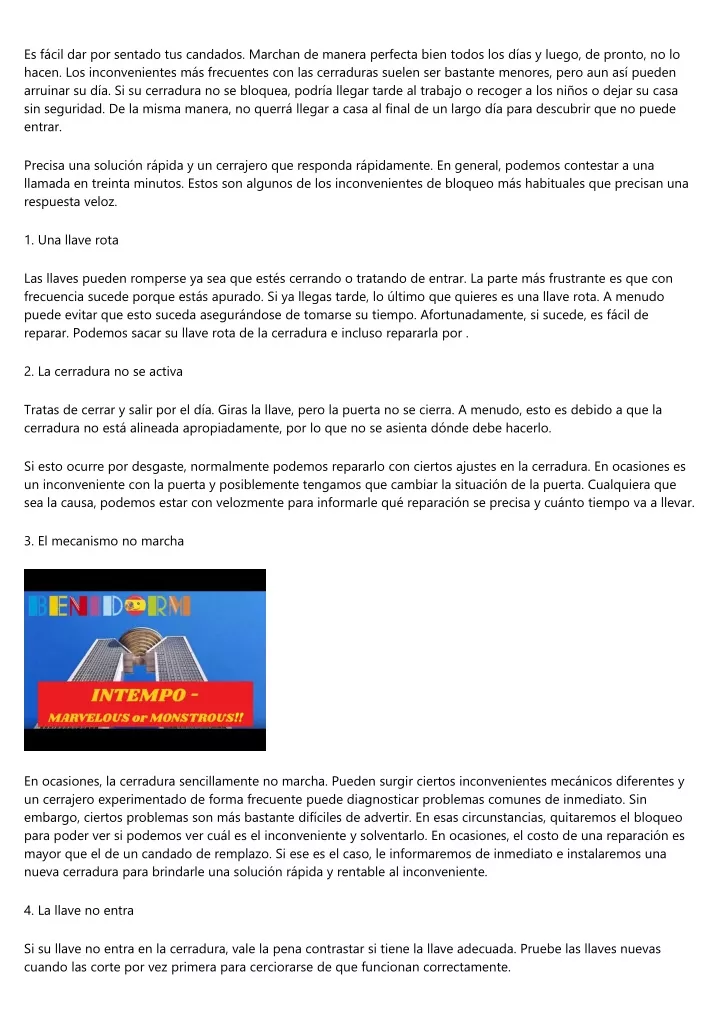 Es fácil dar por sentado tus candados. Marchan de manera perfecta bien todos los días y luego, de pronto, no lo hacen. Los inconvenientes más frecuentes con las cerraduras suelen ser bastante menores, pero aun así pueden arruinar su día. Si su cerradura no se bloquea, podría llegar tarde al trabajo o recoger a los niños o dejar su casa sin seguridad. De la misma manera, no querrá llegar a casa al final de un largo día para descubrir que no puede entrar.

Precisa una solución rápida y un cerrajero que responda rápidamente. En general, podemos contestar a una llamada en treinta minutos. Estos son algunos de los inconvenientes de bloqueo más habituales que precisan una respuesta veloz.

1. Una llave rota

Las llaves pueden romperse ya sea que estés cerrando o tratando de entrar. La parte más frustrante es que con frecuencia sucede porque estás apurado. Si ya llegas tarde, lo último que quieres es una llave rota. A menudo puede evitar que esto suceda asegurándose de tomarse su tiempo. Afortunadamente, si sucede, es fácil de reparar. Podemos sacar su llave rota de la cerradura e incluso repararla por .

2. La cerradura no se activa

Tratas de cerrar y salir por el día. Giras la llave, pero la puerta no se cierra. A menudo, esto es debido a que la cerradura no está alineada apropiadamente, por lo que no se asienta dónde debe hacerlo.

Si esto ocurre por desgaste, normalmente podemos repararlo con ciertos ajustes en la cerradura. En ocasiones es un inconveniente con la puerta y posiblemente tengamos que cambiar la situación de la puerta. Cualquiera que sea la causa, podemos estar con velozmente para informarle qué reparación se precisa y cuánto tiempo va a llevar.

3. El mecanismo no marcha

BENIDORM

INTEMPO - MARVELOUS or MONSTROUS!!

En ocasiones, la cerradura sencillamente no marcha. Pueden surgir ciertos inconvenientes mecánicos diferentes y un cerrajero experimentado de forma frecuente puede diagnosticar problemas comunes de inmediato. Sin embargo, ciertos problemas son más bastante difíciles de advertir. En esas circunstancias, quitaremos el bloqueo para poder ver si podemos ver cuál es el inconveniente y solventarlo. En ocasiones, el costo de una reparación es mayor que el de un candado de remplazo. Si ese es el caso, le informaremos de inmediato e instalaremos una nueva cerradura para brindarle una solución rápida y rentable al inconveniente.

4. La llave no entra

Si su llave no entra en la cerradura, vale la pena contrastar si tiene la llave adecuada. Pruebe las llaves nuevas cuando las corte por vez primera para cerciorarse de que funcionan correctamente.